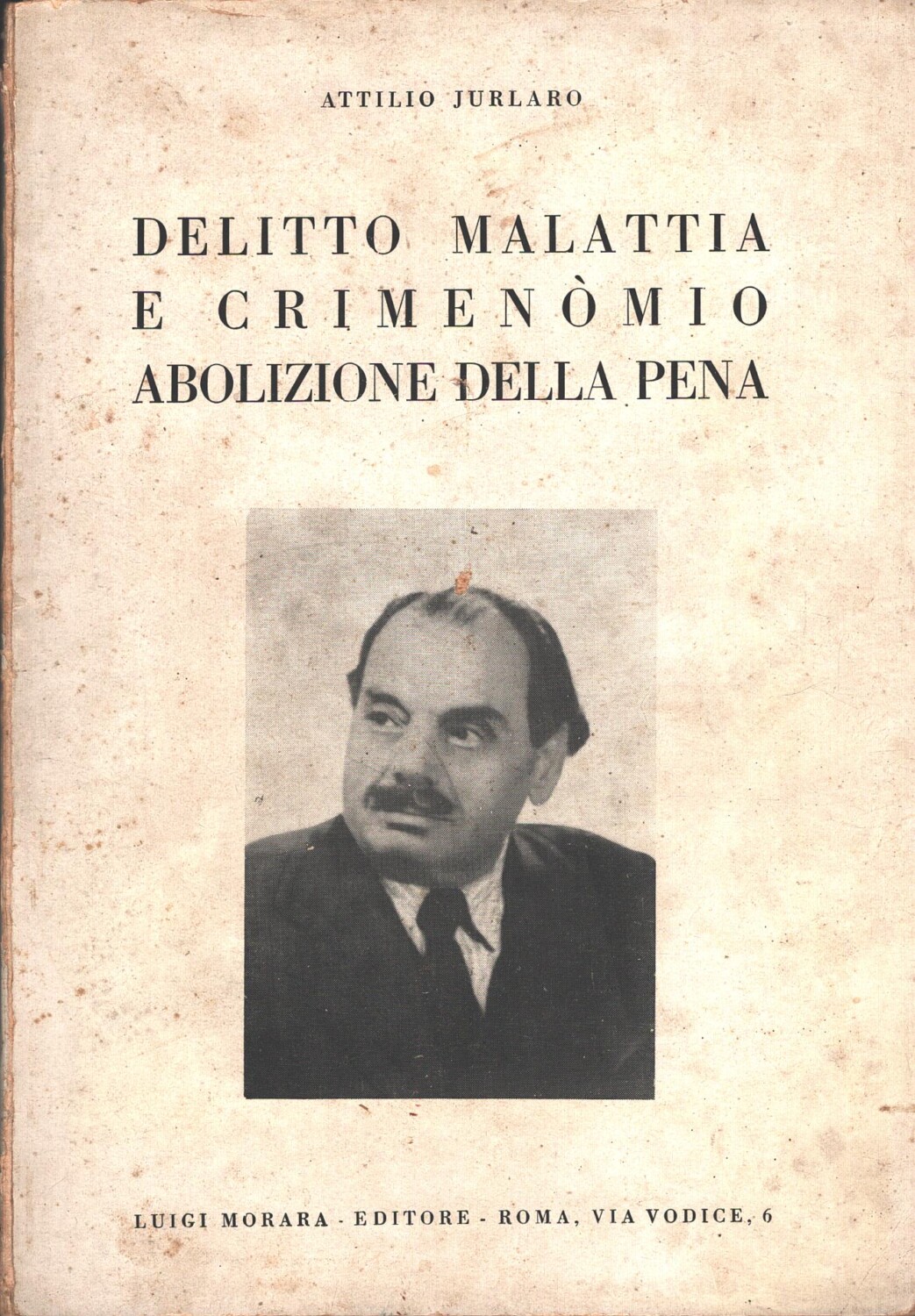 ATTILIO JURLARO

DELITTO MALATTIA
E CRIMENÒMIO
ABOLIZIONE DELLA PENA

LUIGI MORARA - EDITORE - ROMA, VIA VODICE, 6